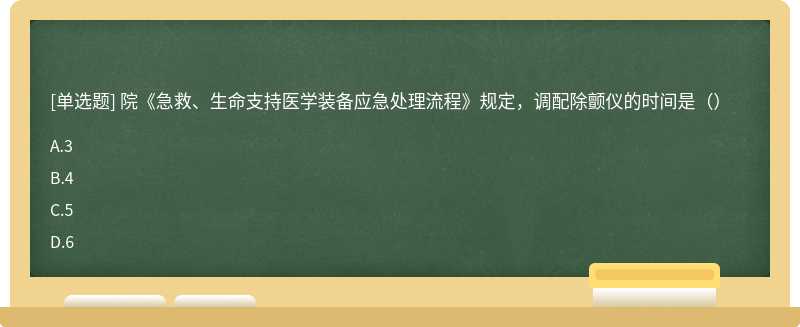 [单选题] 院《急救、生命支持医学装备应急处理流程》规定，调配除颤仪的时间是（）

A.3

B.4

C.5

D.6